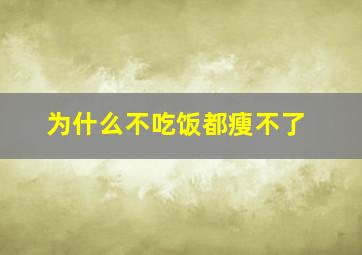 为什么不吃饭都瘦不了